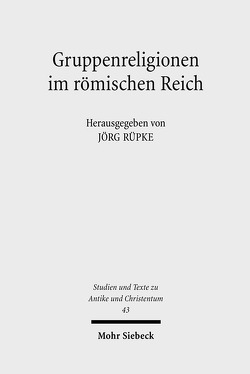 Gruppenreligionen im römischen Reich

Herausgegeben von
JÖRG RÜPKE

Studien und Texte zu Antike und Christentum
43

Mohr Siebeck